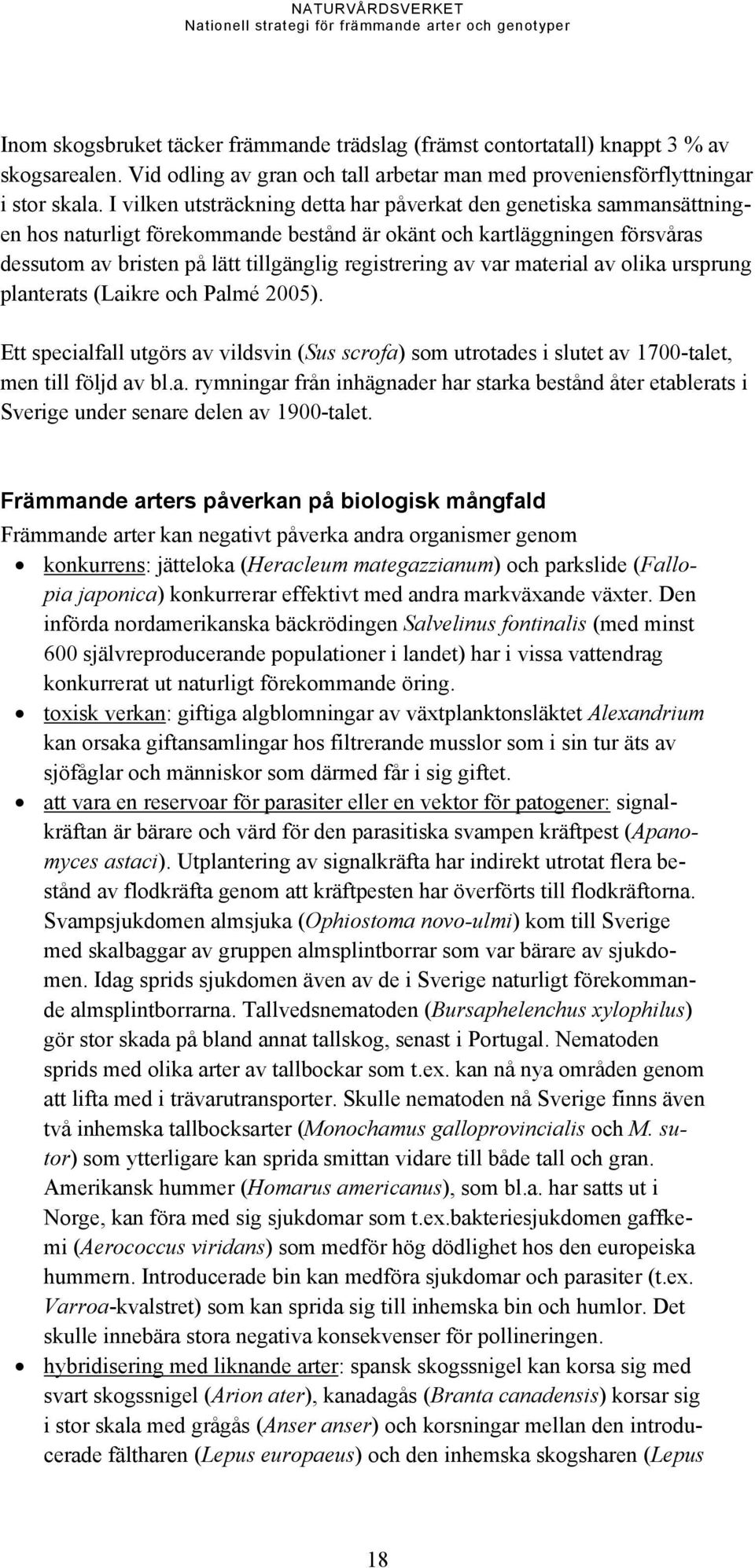 NATURVÅRDSVERKET
Nationell strategi för främmande arter och genotyper

Inom skogsbruket täcker främmande trädslag (främst contortatall) knappt 3 % av skogsarealen. Vid odling av gran och tall arbetar man med proveniensförflyttningar i stor skala. I vilken utsträckning detta har påverkat den genetiska sammansättningen hos naturligt förekommande bestånd är okänt och kartläggningen försvåras dessutom av bristen på lätt tillgänglig registrering av var material av olika ursprung planterats (Laikre och Palmé 2005).

Ett specialfall utgörs av vildsvin (Sus scrofa) som utrotades i slutet av 1700-talet, men till följd av bl.a. rymningar från inhägnader har starka bestånd åter etablerats i Sverige under senare delen av 1900-talet.

Främmande arters påverkan på biologisk mångfald
Främmande arter kan negativt påverka andra organismer genom
• konkurrens: jätteloka (Heracleum mategazzianum) och parkslide (Fallopia japonica) konkurrerar effektivt med andra markväxande växter. Den införda nordamerikanska bäckrödingen Salvelinus fontinalis (med minst 600 självreproducerande populationer i landet) har i vissa vattendrag konkurrerat ut naturligt förekommande öring.
• toxisk verkan: giftiga algblomningar av växtplanktonsläktet Alexandrium kan orsaka giftansamlingar hos filtrerande musslor som i sin tur äts av sjöfåglar och människor som därmed får i sig giftet.
• att vara en reservoar för parasiter eller en vektor för patogener: signalkräftan är bärare och värd för den parasitiska svampen kräftpest (Apanomyces astaci). Utplantering av signalkräfta har indirekt utrotat flera bestånd av flodkräfta genom att kräftpesten har överförts till flodkräftorna. Svampsjukdomen almsjuka (Ophiostoma novo-ulmi) kom till Sverige med skalbaggar av gruppen almsplintborrar som var bärare av sjukdomen. Idag sprids sjukdomen även av de i Sverige naturligt förekommande almsplintborrarna. Tallvedsnematoden (Bursaphelenchus xylophilus) gör stor skada på bland annat tallskog, senast i Portugal. Nematoden sprids med olika arter av tallbockar som t.ex. kan nå nya områden genom att lifta med i trävarutransporter. Skulle nematoden nå Sverige finns även två inhemska tallbocksarter (Monochamus galloprovincialis och M. sutor) som ytterligare kan sprida smittan vidare till både tall och gran. Amerikansk hummer (Homarus americanus), som bl.a. har satts ut i Norge, kan föra med sig sjukdomar som t.ex.bakteriesjukdomen gaffkemi (Aerococcus viridans) som medför hög dödlighet hos den europeiska hummern. Introducerade bin kan medföra sjukdomar och parasiter (t.ex. Varroa-kvalstret) som kan sprida sig till inhemska bin och humlor. Det skulle innebära stora negativa konsekvenser för pollineringen.
• hybridisering med liknande arter: spansk skogssnigel kan korsa sig med svart skogssnigel (Arion ater), kanadagås (Branta canadensis) korsar sig i stor skala med grågås (Anser anser) och korsningar mellan den introducerade fältharen (Lepus europaeus) och den inhemska skogsharen (Lepus

18